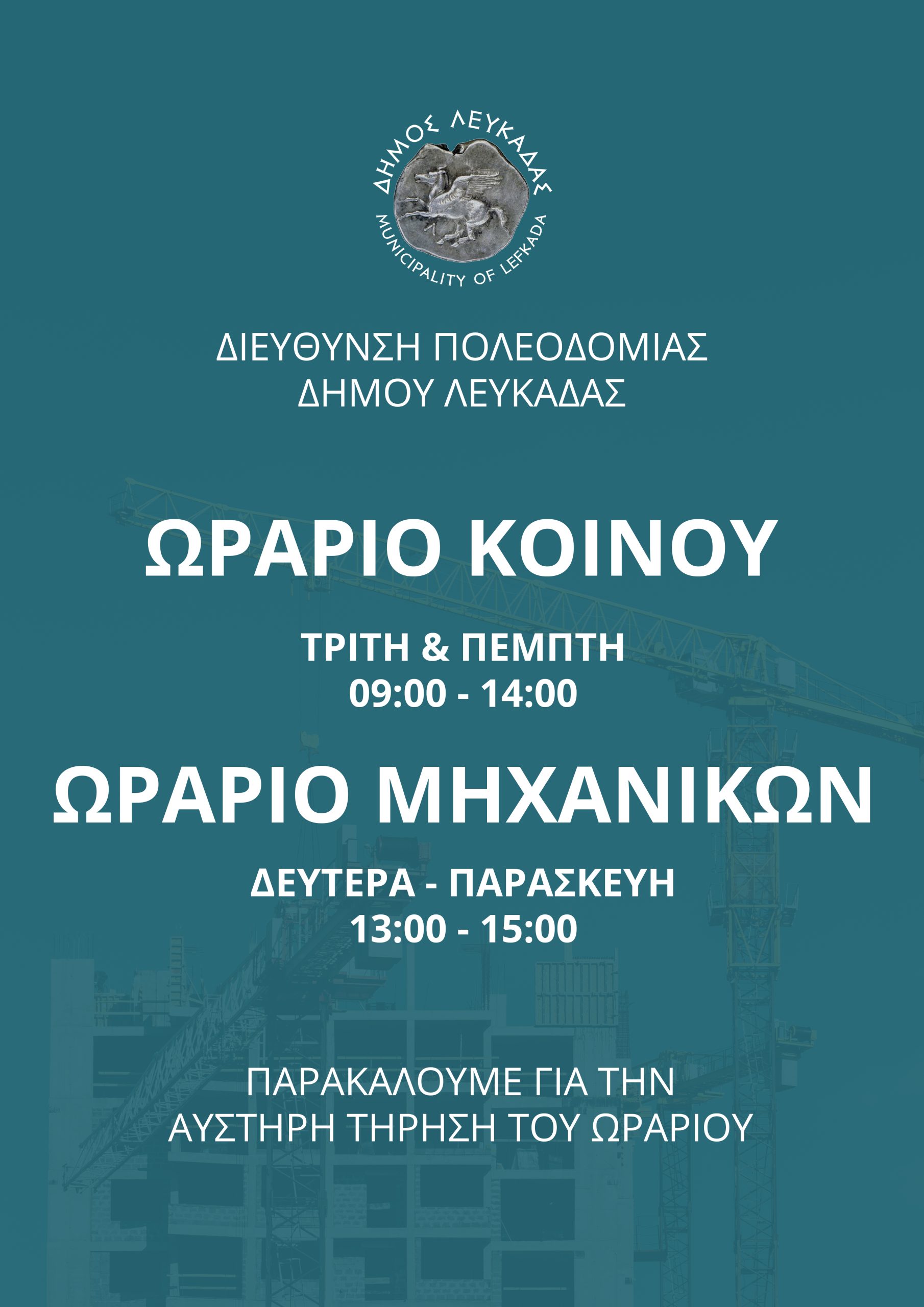 ΔΗΜΟΣ ΛΕΥΚΑΔΑΣ
MUNICIPALITY OF LEFKADA

ΔΙΕΥΘΥΝΣΗ ΠΟΛΕΟΔΟΜΙΑΣ
ΔΗΜΟΥ ΛΕΥΚΑΔΑΣ

ΩΡΑΡΙΟ ΚΟΙΝΟΥ

ΤΡΙΤΗ & ΠΕΜΠΤΗ
09:00 - 14:00

ΩΡΑΡΙΟ ΜΗΧΑΝΙΚΩΝ

ΔΕΥΤΕΡΑ - ΠΑΡΑΣΚΕΥΗ
13:00 - 15:00

ΠΑΡΑΚΑΛΟΥΜΕ ΓΙΑ ΤΗΝ
ΑΥΣΤΗΡΗ ΤΗΡΗΣΗ ΤΟΥ ΩΡΑΡΙΟΥ